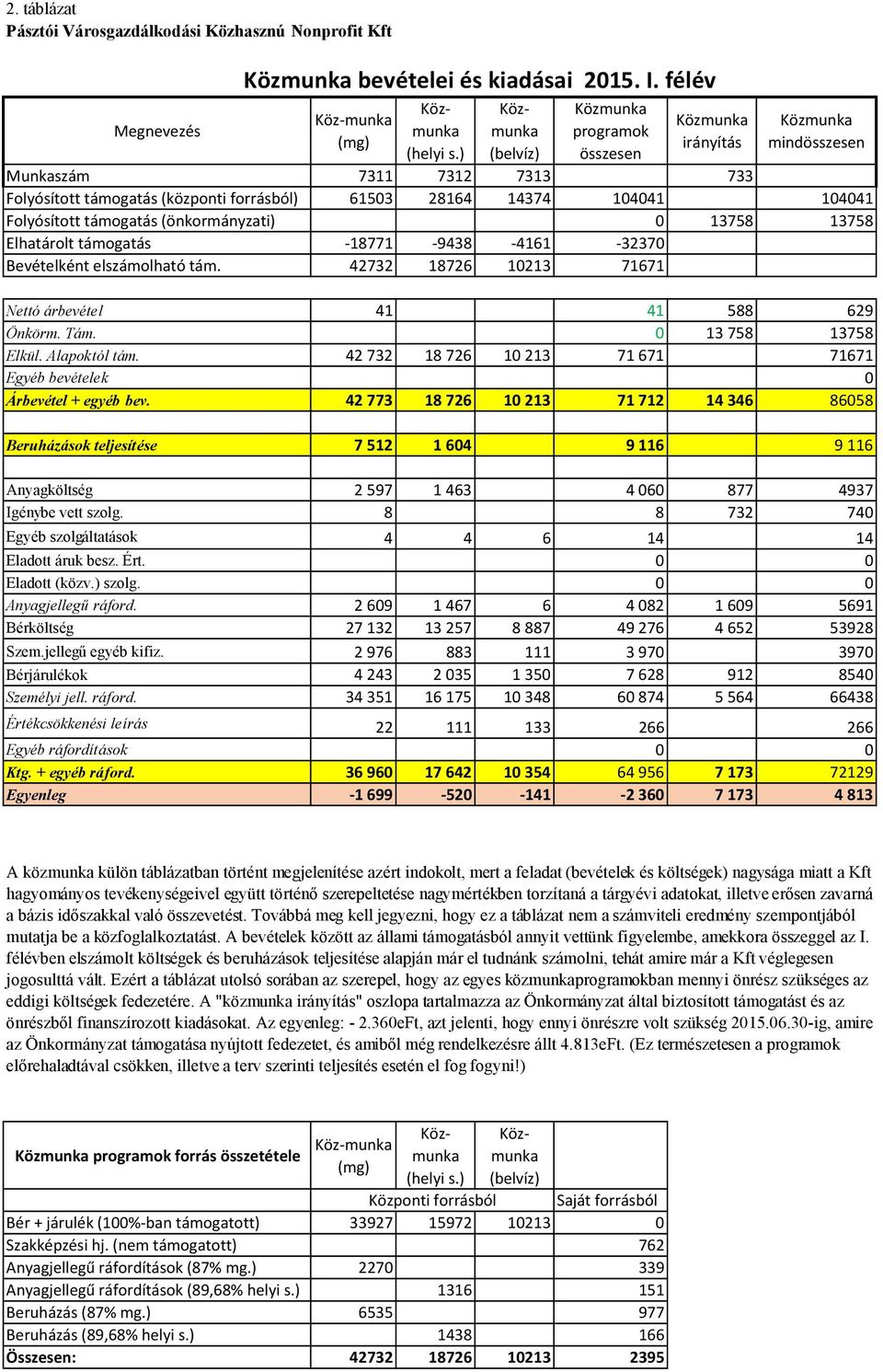 2. táblázat
Pásztói Városgazdálkodási Közhasznú Nonprofit Kft

Közmunka bevételei és kiadásai 2015. I. félév

| Megnevezés | Köz-munka (mg) | Köz-munka (helyi s.) | Köz-munka (belvíz) | Közmunka programok összesen | Közmunka irányítás | Közmunka mindösszesen |
|---|---|---|---|---|---|---|
| Munkaszám | 7311 | 7312 | 7313 | | 733 | |
| Folyósított támogatás (központi forrásból) | 61503 | 28164 | 14374 | 104041 | | 104041 |
| Folyósított támogatás (önkormányzati) | | | | 0 | 13758 | 13758 |
| Elhatárolt támogatás | -18771 | -9438 | -4161 | -32370 | | |
| Bevételként elszámolható tám. | 42732 | 18726 | 10213 | 71671 | | |
| | | | | | | |
| Nettó árbevétel | 41 | | | 41 | 588 | 629 |
| Önkörm. Tám. | | | | 0 | 13 758 | 13758 |
| Elkül. Alapoktól tám. | 42 732 | 18 726 | 10 213 | 71 671 | | 71671 |
| Egyéb bevételek | | | | | | 0 |
| Árbevétel + egyéb bev. | 42 773 | 18 726 | 10 213 | 71 712 | 14 346 | 86058 |
| | | | | | | |
| Beruházások teljesítése | 7 512 | 1 604 | | 9 116 | | 9 116 |
| | | | | | | |
| Anyagköltség | 2 597 | 1 463 | | 4 060 | 877 | 4937 |
| Igénybe vett szolg. | 8 | | | 8 | 732 | 740 |
| Egyéb szolgáltatások | 4 | 4 | 6 | 14 | | 14 |
| Eladott áruk besz. Ért. | | | | 0 | | 0 |
| Eladott (közv.) szolg. | | | | 0 | | 0 |
| Anyagjellegű ráford. | 2 609 | 1 467 | 6 | 4 082 | 1 609 | 5691 |
| Bérköltség | 27 132 | 13 257 | 8 887 | 49 276 | 4 652 | 53928 |
| Szem.jellegű egyéb kifiz. | 2 976 | 883 | 111 | 3 970 | | 3970 |
| Bérjárulékok | 4 243 | 2 035 | 1 350 | 7 628 | 912 | 8540 |
| Személyi jell. ráford. | 34 351 | 16 175 | 10 348 | 60 874 | 5 564 | 66438 |
| Értékcsökkenési leírás | 22 | 111 | 133 | 266 | | 266 |
| Egyéb ráfordítások | | | | 0 | | 0 |
| Ktg. + egyéb ráford. | 36 960 | 17 642 | 10 354 | 64 956 | 7 173 | 72129 |
| Egyenleg | -1 699 | -520 | -141 | -2 360 | 7 173 | 4 813 |

A közmunka külön táblázatban történt megjelenítése azért indokolt, mert a feladat (bevételek és költségek) nagysága miatt a Kft hagyományos tevékenységeivel együtt történő szerepeltetése nagymértékben torzítaná a tárgyévi adatokat, illetve erősen zavarná a bázis időszakkal való összevetést. Továbbá meg kell jegyezni, hogy ez a táblázat nem a számviteli eredmény szempontjából mutatja be a közfoglalkoztatást. A bevételek között az állami támogatásból annyit vettünk figyelembe, amekkora összeggel az I. félévben elszámolt költségek és beruházások teljesítése alapján már el tudnánk számolni, tehát amire már a Kft véglegesen jogosulttá vált. Ezért a táblázat utolsó sorában az szerepel, hogy az egyes közmunkaprogramokban mennyi önrész szükséges az eddigi költségek fedezetére. A "közmunka irányítás" oszlopa tartalmazza az Önkormányzat által biztosított támogatást és az önrészből finanszírozott kiadásokat. Az egyenleg: - 2.360eFt, azt jelenti, hogy ennyi önrészre volt szükség 2015.06.30-ig, amire az Önkormányzat támogatása nyújtott fedezetet, és amiből még rendelkezésre állt 4.813eFt. (Ez természetesen a programok előrehaladtával csökken, illetve a terv szerinti teljesítés esetén el fog fogyni!)

| Közmunka programok forrás összetétele | Köz-munka (mg) | Köz-munka (helyi s.) | Köz-munka (belvíz) | |
|---|---|---|---|---|
| | Központi forrásból | | | Saját forrásból |
| Bér + járulék (100%-ban támogatott) | 33927 | 15972 | 10213 | 0 |
| Szakképzési hj. (nem támogatott) | | | | 762 |
| Anyagjellegű ráfordítások (87% mg.) | 2270 | | | 339 |
| Anyagjellegű ráfordítások (89,68% helyi s.) | | 1316 | | 151 |
| Beruházás (87% mg.) | 6535 | | | 977 |
| Beruházás (89,68% helyi s.) | | 1438 | | 166 |
| Összesen: | 42732 | 18726 | 10213 | 2395 |